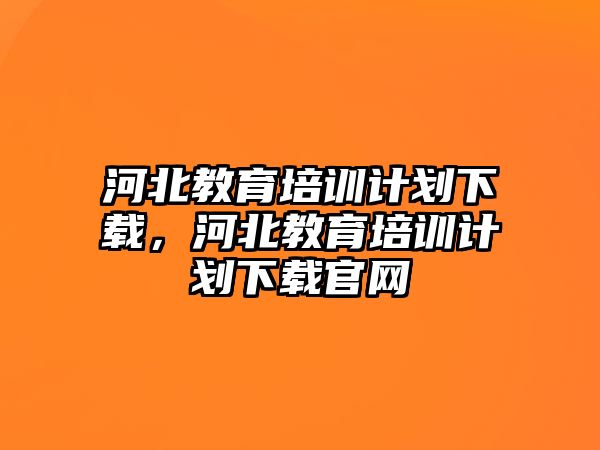 河北教育培训计划下载，河北教育培训计划下载官网